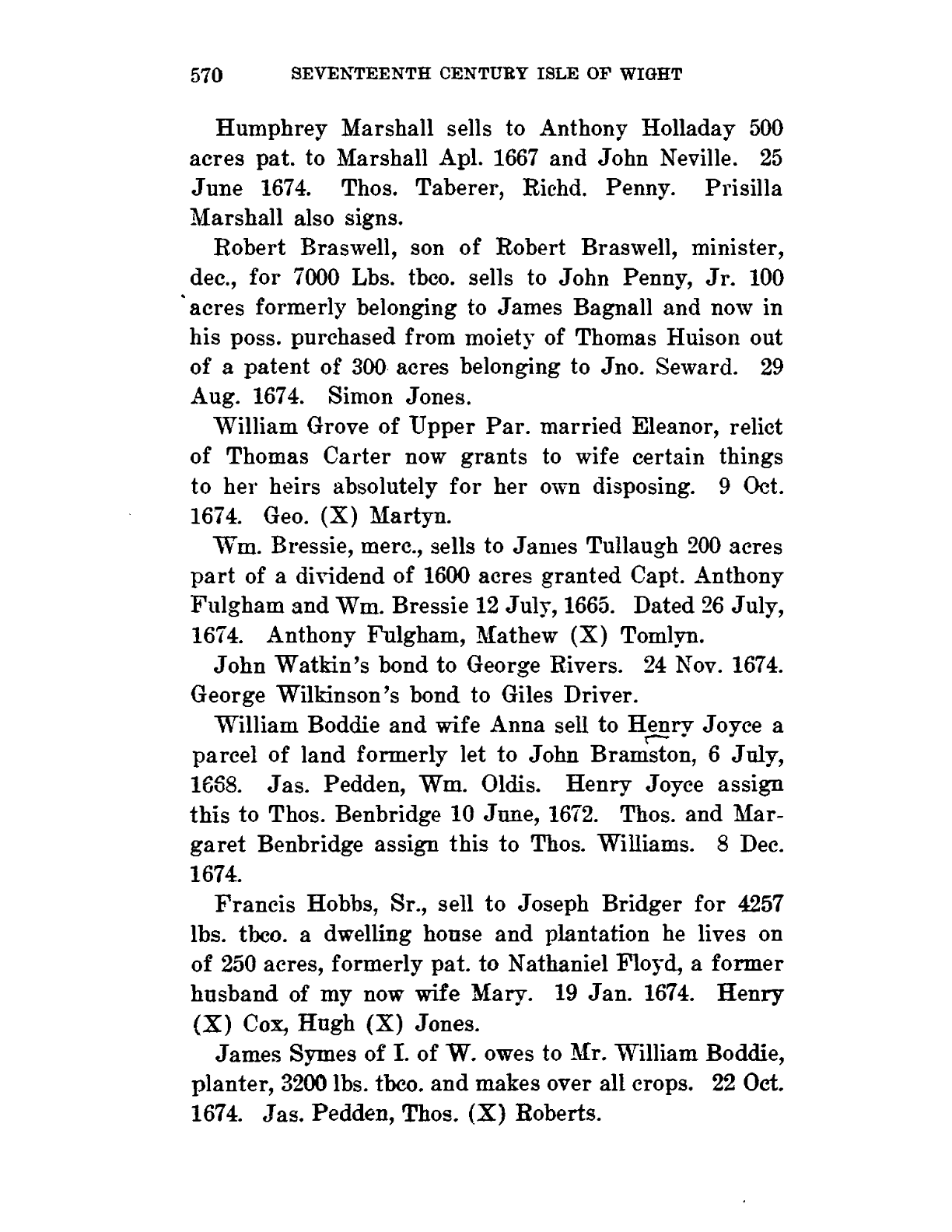 570 SEVENTEENTH CENTURY ISLE OF WIGHT

Humphrey Marshall sells to Anthony Holladay 500 acres pat. to Marshall Apl. 1667 and John Neville. 25 June 1674. Thos. Taberer, Richd. Penny. Prisilla Marshall also signs.

Robert Braswell, son of Robert Braswell, minister, dec., for 7000 Lbs. tbco. sells to John Penny, Jr. 100 acres formerly belonging to James Bagnall and now in his poss. purchased from moiety of Thomas Huison out of a patent of 300 acres belonging to Jno. Seward. 29 Aug. 1674. Simon Jones.

William Grove of Upper Par. married Eleanor, relict of Thomas Carter now grants to wife certain things to her heirs absolutely for her own disposing. 9 Oct. 1674. Geo. (X) Martyn.

Wm. Bressie, merc., sells to James Tullaugh 200 acres part of a dividend of 1600 acres granted Capt. Anthony Fulgham and Wm. Bressie 12 July, 1665. Dated 26 July, 1674. Anthony Fulgham, Mathew (X) Tomlyn.

John Watkin's bond to George Rivers. 24 Nov. 1674. George Wilkinson's bond to Giles Driver.

William Boddie and wife Anna sell to Henry Joyce a parcel of land formerly let to John Bramston, 6 July, 1668. Jas. Pedden, Wm. Oldis. Henry Joyce assign this to Thos. Benbridge 10 June, 1672. Thos. and Margaret Benbridge assign this to Thos. Williams. 8 Dec. 1674.

Francis Hobbs, Sr., sell to Joseph Bridger for 4257 lbs. tbco. a dwelling house and plantation he lives on of 250 acres, formerly pat. to Nathaniel Floyd, a former husband of my now wife Mary. 19 Jan. 1674. Henry (X) Cox, Hugh (X) Jones.

James Symes of I. of W. owes to Mr. William Boddie, planter, 3200 lbs. tbco. and makes over all crops. 22 Oct. 1674. Jas. Pedden, Thos. (X) Roberts.